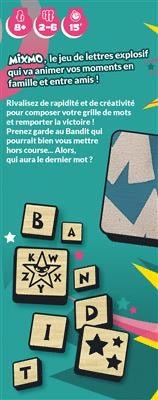 8+ 2-6 15'

MIXMO, le jeu de lettres explosif qui va animer vos moments en famille et entre amis !

Rivalisez de rapidité et de créativité pour composer votre grille de mots et remporter la victoire ! Prenez garde au Bandit qui pourrait bien vous mettre hors course... Alors, qui aura le dernier mot ?

B A K W Z X Y N D I T